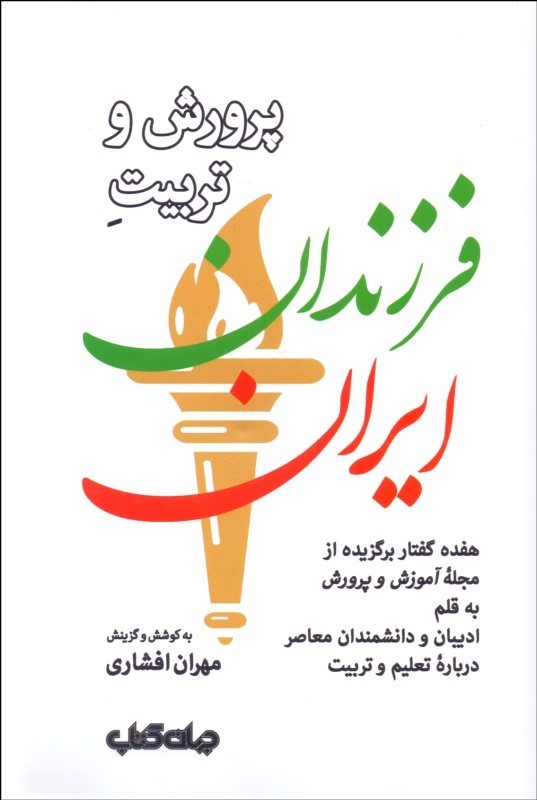 پرورش و
تربیتِ
فرزندان
ایران

هفده گفتار برگزیده از
مجلهٔ آموزش و پرورش
به قلم
ادیبان و دانشمندان معاصر
دربارهٔ تعلیم و تربیت

به کوشش و گزینش
مهران افشاری

جهان کتاب